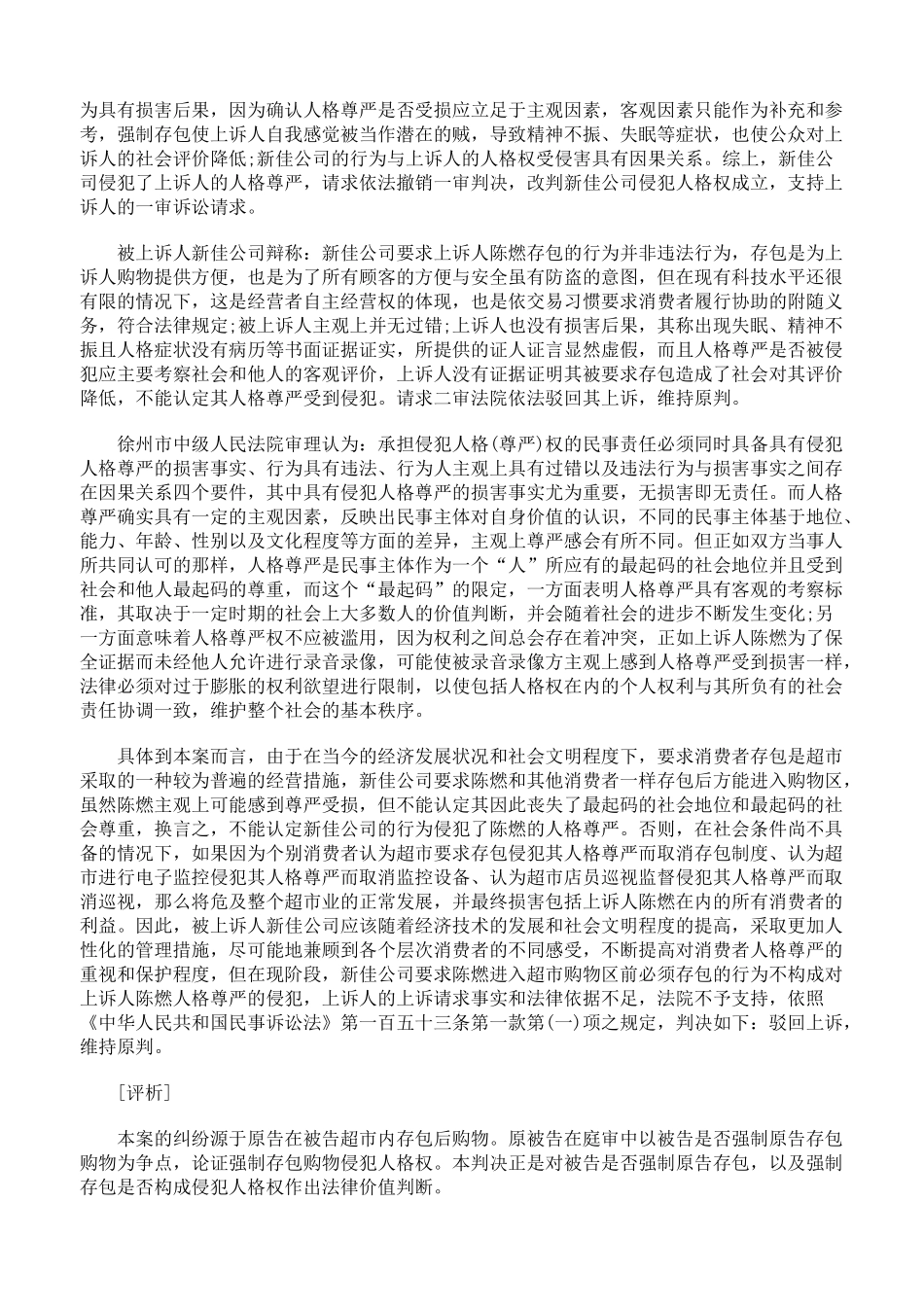 为具有损害后果，因为确认人格尊严是否受损应立足于主观因素，客观因素只能作为补充和参考，强制存包使上诉人自我感觉被当作潜在的贼，导致精神不振、失眠等症状，也使公众对上诉人的社会评价降低;新佳公司的行为与上诉人的人格权受侵害具有因果关系。综上，新佳公司侵犯了上诉人的人格尊严，请求依法撤销一审判决，改判新佳公司侵犯人格权成立，支持上诉人的一审诉讼请求。

被上诉人新佳公司辩称：新佳公司要求上诉人陈燃存包的行为并非违法行为，存包是为上诉人购物提供方便，也是为了所有顾客的方便与安全虽有防盗的意图，但在现有科技水平还很有限的情况下，这是经营者自主经营权的体现，也是依交易习惯要求消费者履行协助的附随义务，符合法律规定;被上诉人主观上并无过错;上诉人也没有损害后果，其称出现失眠、精神不振且人格症状没有病历等书面证据证实，所提供的证人证言显然虚假，而且人格尊严是否被侵犯应主要考察社会和他人的客观评价，上诉人没有证据证明其被要求存包造成了社会对其评价降低，不能认定其人格尊严受到侵犯。请求二审法院依法驳回其上诉，维持原判。

徐州市中级人民法院审理认为：承担侵犯人格(尊严)权的民事责任必须同时具备具有侵犯人格尊严的损害事实、行为具有违法、行为人主观上具有过错以及违法行为与损害事实之间存在因果关系四个要件，其中具有侵犯人格尊严的损害事实尤为重要，无损害即无责任。而人格尊严确实具有一定的主观因素，反映出民事主体对自身价值的认识，不同的民事主体基于地位、能力、年龄、性别以及文化程度等方面的差异，主观上尊严感会有所不同。但正如双方当事人所共同认可的那样，人格尊严是民事主体作为一个“人”所应有的最起码的社会地位并且受到社会和他人最起码的尊重，而这个“最起码”的限定，一方面表明人格尊严具有客观的考察标准，其取决于一定时期的社会上大多数人的价值判断，并会随着社会的进步不断发生变化;另一方面意味着人格尊严权不应被滥用，因为权利之间总会存在着冲突，正如上诉人陈燃为了保全证据而未经他人允许进行录音录像，可能使被录音录像方主观上感到人格尊严受到损害一样，法律必须对过于膨胀的权利欲望进行限制，以使包括人格权在内的个人权利与其所负有的社会责任协调一致，维护整个社会的基本秩序。

具体到本案而言，由于在当今的经济发展状况和社会文明程度下，要求消费者存包是超市采取的一种较为普遍的经营措施，新佳公司要求陈燃和其他消费者一样存包后方能进入购物区，虽然陈燃主观上可能感到尊严受损，但不能认定其因此丧失了最起码的社会地位和最起码的社会尊重，换言之，不能认定新佳公司的行为侵犯了陈燃的人格尊严。否则，在社会条件尚不具备的情况下，如果因为个别消费者认为超市要求存包侵犯其人格尊严而取消存包制度、认为超市进行电子监控侵犯其人格尊严而取消监控设备、认为超市店员巡视监督侵犯其人格尊严而取消巡视，那么将危及整个超市业的正常发展，并最终损害包括上诉人陈燃在内的所有消费者的利益。因此，被上诉人新佳公司应该随着经济技术的发展和社会文明程度的提高，采取更加人性化的管理措施，尽可能地兼顾到各个层次消费者的不同感受，不断提高对消费者人格尊严的重视和保护程度，但在现阶段，新佳公司要求陈燃进入超市购物区前必须存包的行为不构成对上诉人陈燃人格尊严的侵犯，上诉人的上诉请求事实和法律依据不足，法院不予支持，依照《中华人民共和国民事诉讼法》第一百五十三条第一款第(一)项之规定，判决如下：驳回上诉，维持原判。

［评析］

本案的纠纷源于原告在被告超市内存包后购物。原被告在庭审中以被告是否强制原告存包购物为争点，论证强制存包购物侵犯人格权。本判决正是对被告是否强制原告存包，以及强制存包是否构成侵犯人格权作出法律价值判断。